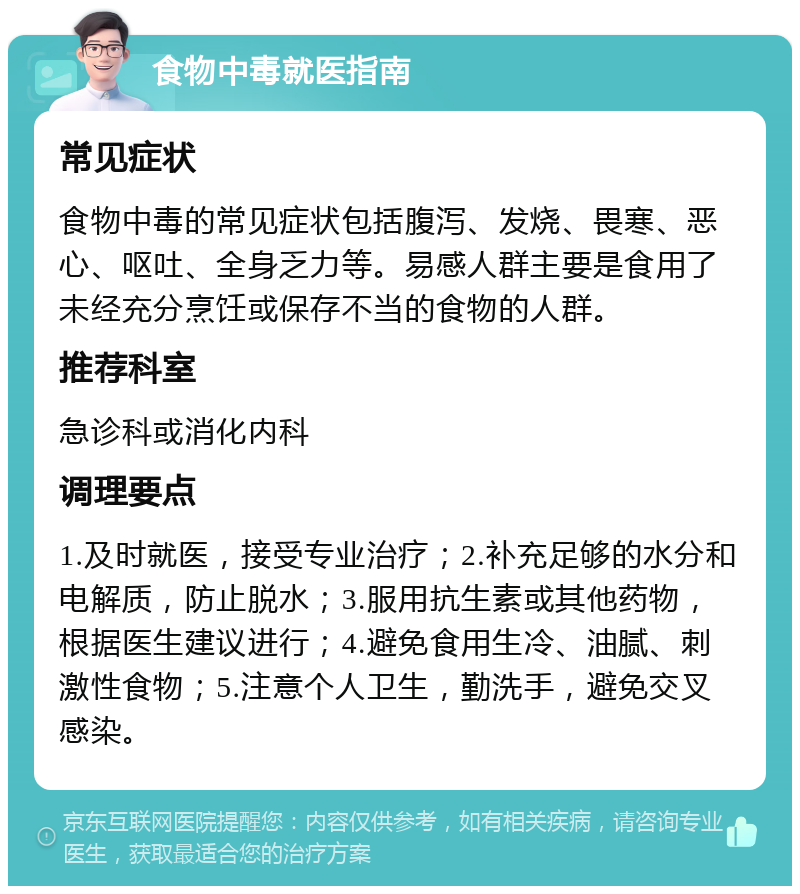 食物中毒就医指南

常见症状

食物中毒的常见症状包括腹泻、发烧、畏寒、恶心、呕吐、全身乏力等。易感人群主要是食用了未经充分烹饪或保存不当的食物的人群。

推荐科室

急诊科或消化内科

调理要点

1.及时就医，接受专业治疗；2.补充足够的水分和电解质，防止脱水；3.服用抗生素或其他药物，根据医生建议进行；4.避免食用生冷、油腻、刺激性食物；5.注意个人卫生，勤洗手，避免交叉感染。

京东互联网医院提醒您：内容仅供参考，如有相关疾病，请咨询专业医生，获取最适合您的治疗方案